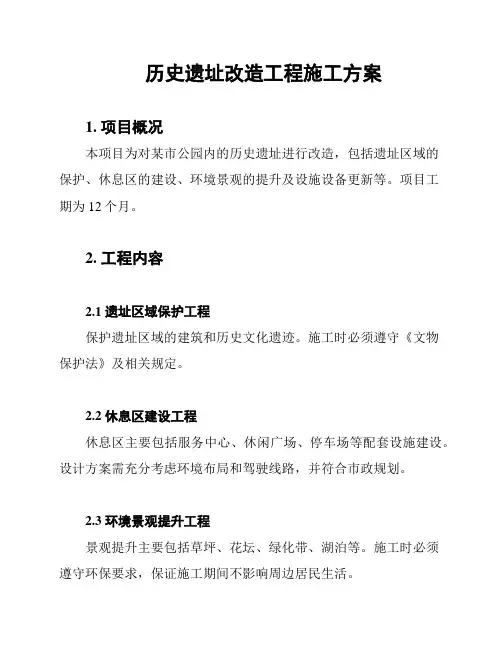 历史遗址改造工程施工方案

1. 项目概况

本项目为对某市公园内的历史遗址进行改造，包括遗址区域的保护、休息区的建设、环境景观的提升及设施设备更新等。项目工期为 12 个月。

2. 工程内容

2.1 遗址区域保护工程

保护遗址区域的建筑和历史文化遗迹。施工时必须遵守《文物保护法》及相关规定。

2.2 休息区建设工程

休息区主要包括服务中心、休闲广场、停车场等配套设施建设。设计方案需充分考虑环境布局和驾驶线路，并符合市政规划。

2.3 环境景观提升工程

景观提升主要包括草坪、花坛、绿化带、湖泊等。施工时必须遵守环保要求，保证施工期间不影响周边居民生活。